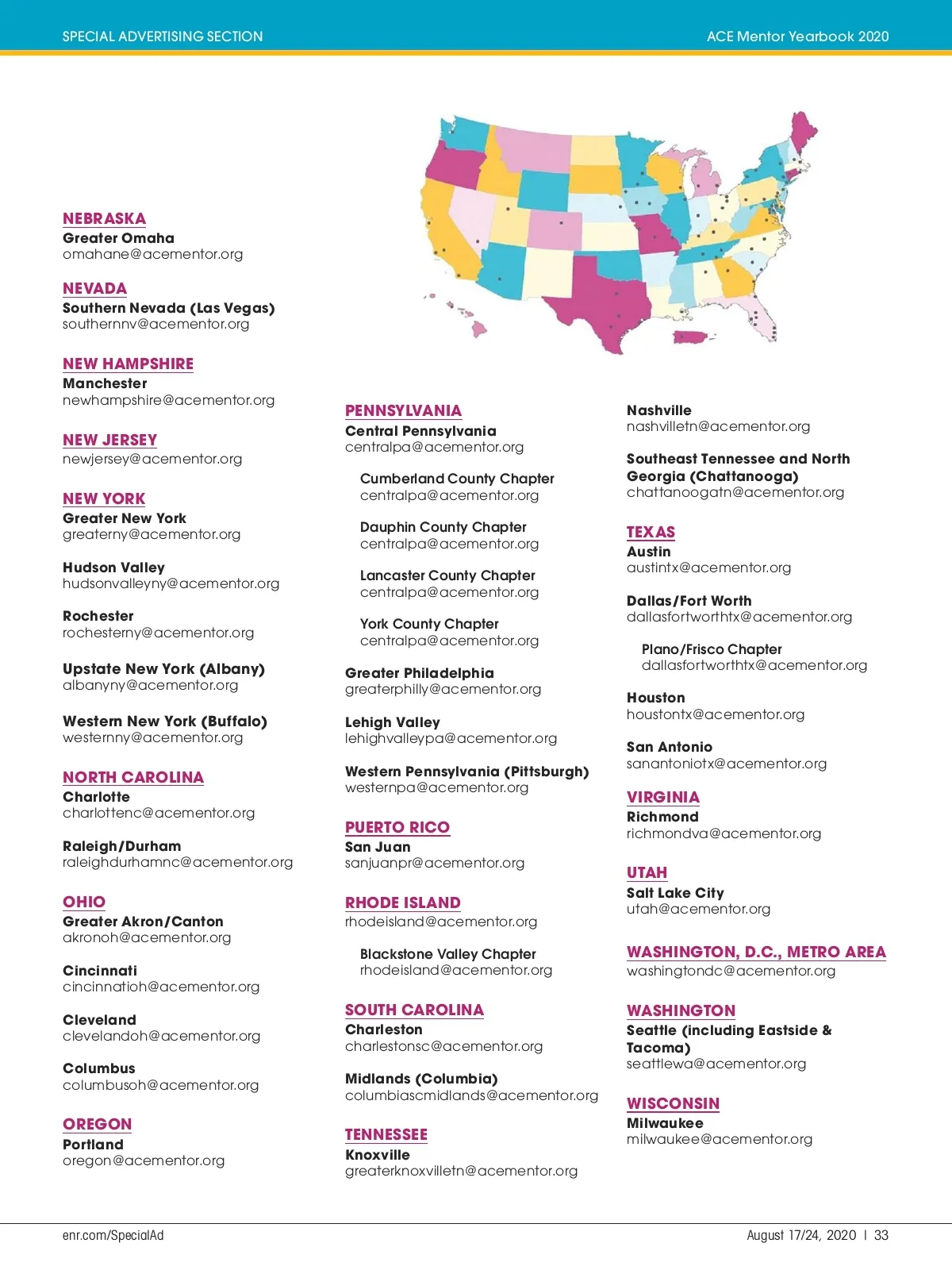 SPECIAL ADVERTISING SECTION

ACE Mentor Yearbook 2020

NEBRASKA
Greater Omaha
omahane@acementor.org

NEVADA
Southern Nevada (Las Vegas)
southernnv@acementor.org

NEW HAMPSHIRE
Manchester
newhampshire@acementor.org

NEW JERSEY
newjersey@acementor.org

NEW YORK
Greater New York
greaterny@acementor.org

Hudson Valley
hudsonvalleyny@acementor.org

Rochester
rochesterny@acementor.org

Upstate New York (Albany)
albanyny@acementor.org

Western New York (Buffalo)
westernny@acementor.org

NORTH CAROLINA
Charlotte
charlottenc@acementor.org

Raleigh/Durham
raleighdurhamnc@acementor.org

OHIO
Greater Akron/Canton
akronoh@acementor.org

Cincinnati
cincinnatioh@acementor.org

Cleveland
clevelandoh@acementor.org

Columbus
columbusoh@acementor.org

OREGON
Portland
oregon@acementor.org

PENNSYLVANIA
Central Pennsylvania
centralpa@acementor.org

Cumberland County Chapter
centralpa@acementor.org

Dauphin County Chapter
centralpa@acementor.org

Lancaster County Chapter
centralpa@acementor.org

York County Chapter
centralpa@acementor.org

Greater Philadelphia
greaterphilly@acementor.org

Lehigh Valley
lehighvalleypa@acementor.org

Western Pennsylvania (Pittsburgh)
westernpa@acementor.org

PUERTO RICO
San Juan
sanjuanpr@acementor.org

RHODE ISLAND
rhodeisland@acementor.org

Blackstone Valley Chapter
rhodeisland@acementor.org

SOUTH CAROLINA
Charleston
charlestonsc@acementor.org

Midlands (Columbia)
columbiascmidlands@acementor.org

TENNESSEE
Knoxville
greaterknoxvilletn@acementor.org

Nashville
nashvilletn@acementor.org

Southeast Tennessee and North Georgia (Chattanooga)
chattanoogatn@acementor.org

TEXAS
Austin
austintx@acementor.org

Dallas/Fort Worth
dallasfortworthtx@acementor.org

Plano/Frisco Chapter
dallasfortworthtx@acementor.org

Houston
houstontx@acementor.org

San Antonio
sanantoniotx@acementor.org

VIRGINIA
Richmond
richmondva@acementor.org

UTAH
Salt Lake City
utah@acementor.org

WASHINGTON, D.C., METRO AREA
washingtondc@acementor.org

WASHINGTON
Seattle (including Eastside & Tacoma)
seattlewa@acementor.org

WISCONSIN
Milwaukee
milwaukee@acementor.org

enr.com/SpecialAd

August 17/24, 2020 | 33